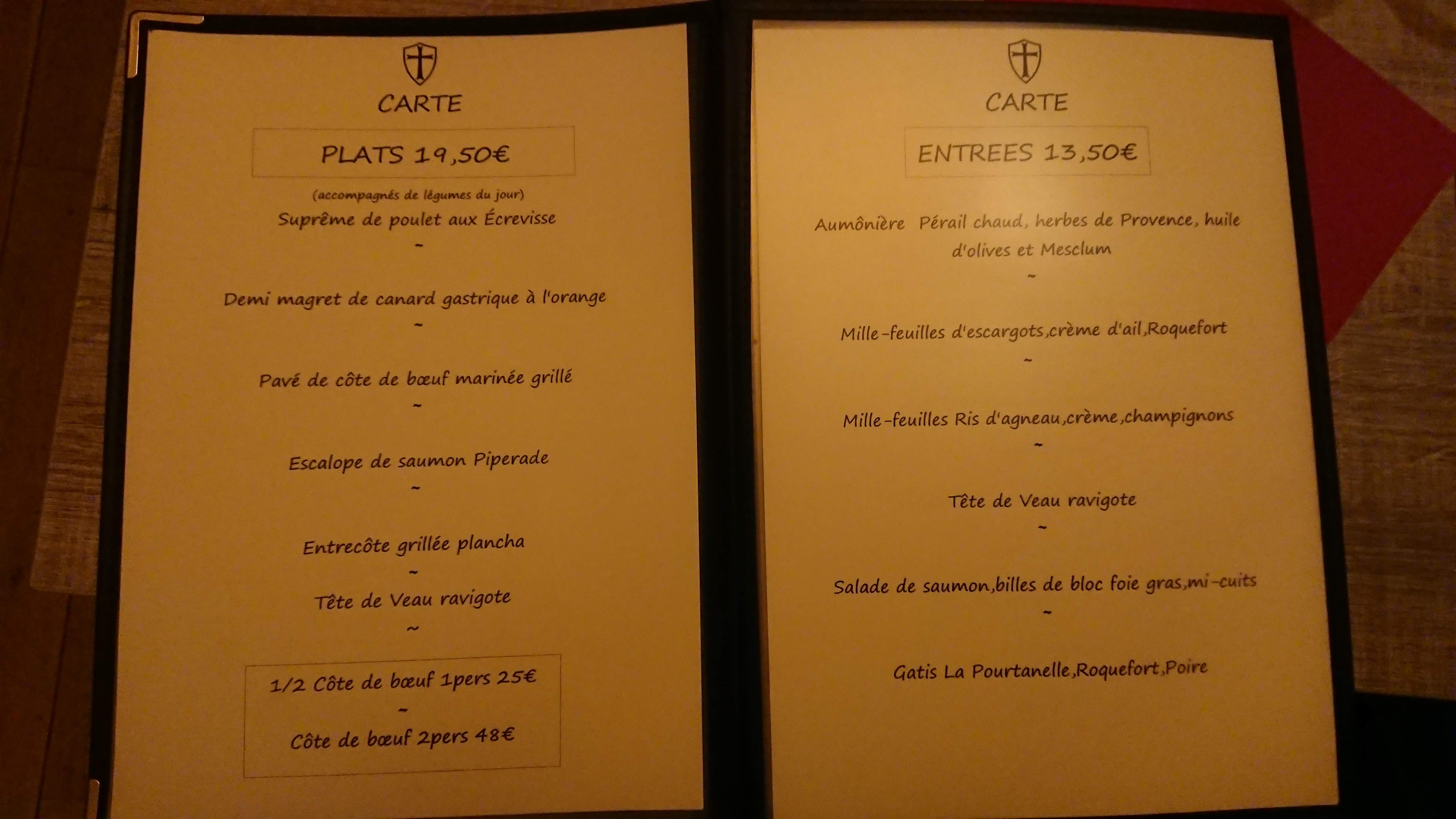 CARTE

PLATS 19,50€

(accompagnés de légumes du jour)

Suprême de poulet aux Écrevisse

~

Demi magret de canard gastrique à l'orange

~

Pavé de côte de bœuf marinée grillé

~

Escalope de saumon Piperade

~

Entrecôte grillée plancha

~

Tête de Veau ravigote

~

1/2 Côte de bœuf 1pers 25€

~

Côte de bœuf 2pers 48€

CARTE

ENTREES 13,50€

Aumônière Pérail chaud, herbes de Provence, huile d'olives et Mesclum

~

Mille-feuilles d'escargots,crème d'ail,Roquefort

~

Mille-feuilles Ris d'agneau,crème,champignons

~

Tête de Veau ravigote

~

Salade de saumon,billes de bloc foie gras,mi-cuits

~

Gatis La Pourtanelle,Roquefort,Poire